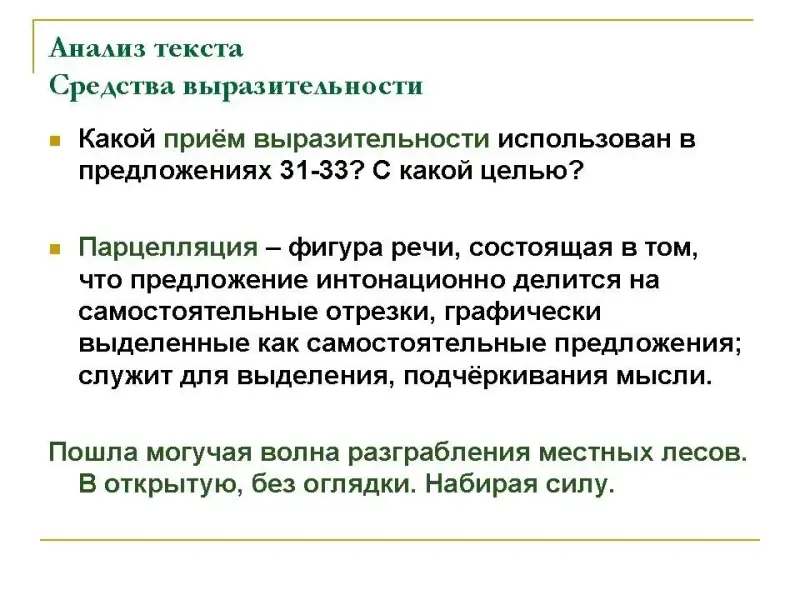 Анализ текста
Средства выразительности

Какой приём выразительности использован в предложениях 31-33? С какой целью?

Парцелляция – фигура речи, состоящая в том, что предложение интонационно делится на самостоятельные отрезки, графически выделенные как самостоятельные предложения; служит для выделения, подчёркивания мысли.

Пошла могучая волна разграбления местных лесов. В открытую, без оглядки. Набирая силу.